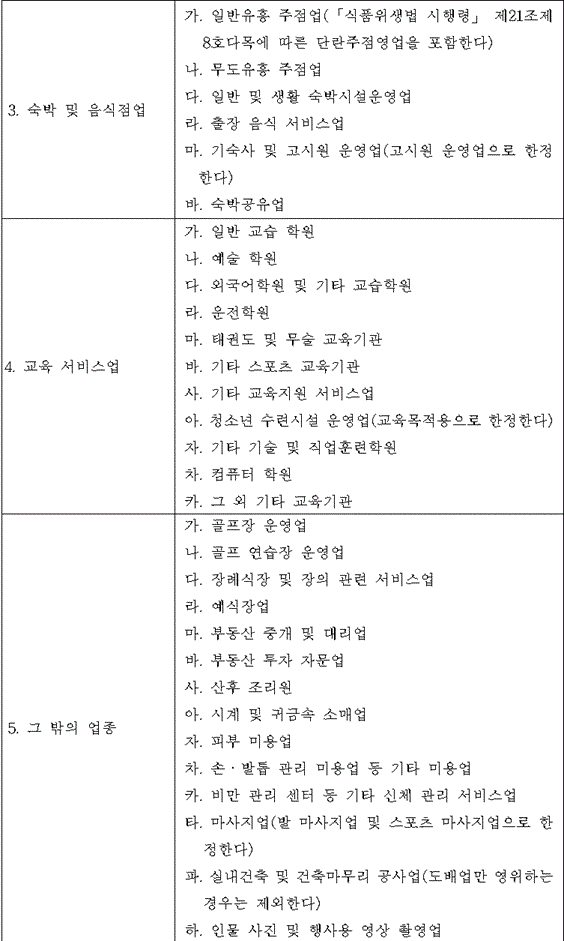 | | |
|---|---|
| 3. 숙박 및 음식점업 | 가. 일반유흥 주점업(「식품위생법 시행령」 제21조제8호다목에 따른 단란주점영업을 포함한다)<br>나. 무도유흥 주점업<br>다. 일반 및 생활 숙박시설운영업<br>라. 출장 음식 서비스업<br>마. 기숙사 및 고시원 운영업(고시원 운영업으로 한정한다)<br>바. 숙박공유업 |
| 4. 교육 서비스업 | 가. 일반 교습 학원<br>나. 예술 학원<br>다. 외국어학원 및 기타 교습학원<br>라. 운전학원<br>마. 태권도 및 무술 교육기관<br>바. 기타 스포츠 교육기관<br>사. 기타 교육지원 서비스업<br>아. 청소년 수련시설 운영업(교육목적용으로 한정한다)<br>자. 기타 기술 및 직업훈련학원<br>차. 컴퓨터 학원<br>카. 그 외 기타 교육기관 |
| 5. 그 밖의 업종 | 가. 골프장 운영업<br>나. 골프 연습장 운영업<br>다. 장례식장 및 장의 관련 서비스업<br>라. 예식장업<br>마. 부동산 중개 및 대리업<br>바. 부동산 투자 자문업<br>사. 산후 조리원<br>아. 시계 및 귀금속 소매업<br>자. 피부 미용업<br>차. 손·발톱 관리 미용업 등 기타 미용업<br>카. 비만 관리 센터 등 기타 신체 관리 서비스업<br>타. 마사지업(발 마사지업 및 스포츠 마사지업으로 한정한다)<br>파. 실내건축 및 건축마무리 공사업(도배업만 영위하는 경우는 제외한다)<br>하. 인물 사진 및 행사용 영상 촬영업 |